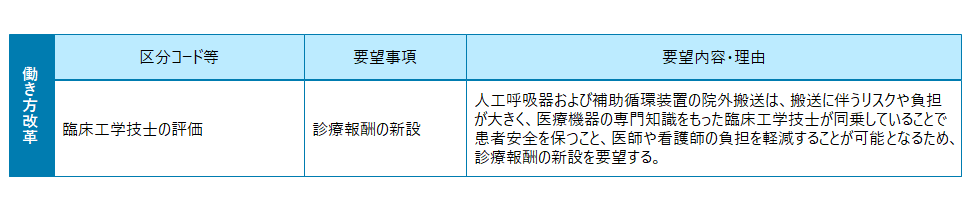 | 働き方改革 | 区分コード等 | 要望事項 | 要望内容・理由 |
|---|---|---|---|
| | 臨床工学技士の評価 | 診療報酬の新設 | 人工呼吸器および補助循環装置の院外搬送は、搬送に伴うリスクや負担が大きく、医療機器の専門知識をもった臨床工学技士が同乗していることで患者安全を保つこと、医師や看護師の負担を軽減することが可能となるため、診療報酬の新設を要望する。 |